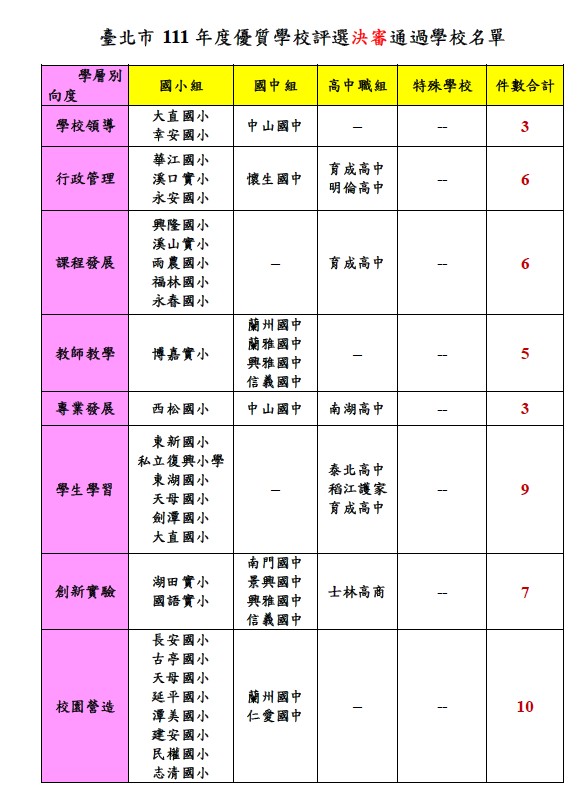 臺北市 111 年度優質學校評選決審通過學校名單

| 學層別 向度 | 國小組 | 國中組 | 高中職組 | 特殊學校 | 件數合計 |
|---|---|---|---|---|---|
| 學校領導 | 大直國小 幸安國小 | 中山國中 | — | -- | 3 |
| 行政管理 | 華江國小 溪口實小 永安國小 | 懷生國中 | 育成高中 明倫高中 | -- | 6 |
| 課程發展 | 興隆國小 溪山實小 雨農國小 福林國小 永春國小 | — | 育成高中 | -- | 6 |
| 教師教學 | 博嘉實小 | 蘭州國中 蘭雅國中 興雅國中 信義國中 | — | -- | 5 |
| 專業發展 | 西松國小 | 中山國中 | 南湖高中 | -- | 3 |
| 學生學習 | 東新國小 私立復興小學 東湖國小 天母國小 劍潭國小 大直國小 | — | 泰北高中 稻江護家 育成高中 | -- | 9 |
| 創新實驗 | 湖田實小 國語實小 | 南門國中 景興國中 興雅國中 信義國中 | 士林高商 | -- | 7 |
| 校園營造 | 長安國小 古亭國小 天母國小 延平國小 潭美國小 建安國小 民權國小 志清國小 | 蘭州國中 仁愛國中 | — | -- | 10 |